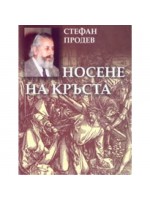 СТЕФАН
ПРОДЕВ

НОСЕНЕ
НА КРЪСТА